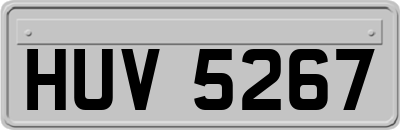 HUV 5267